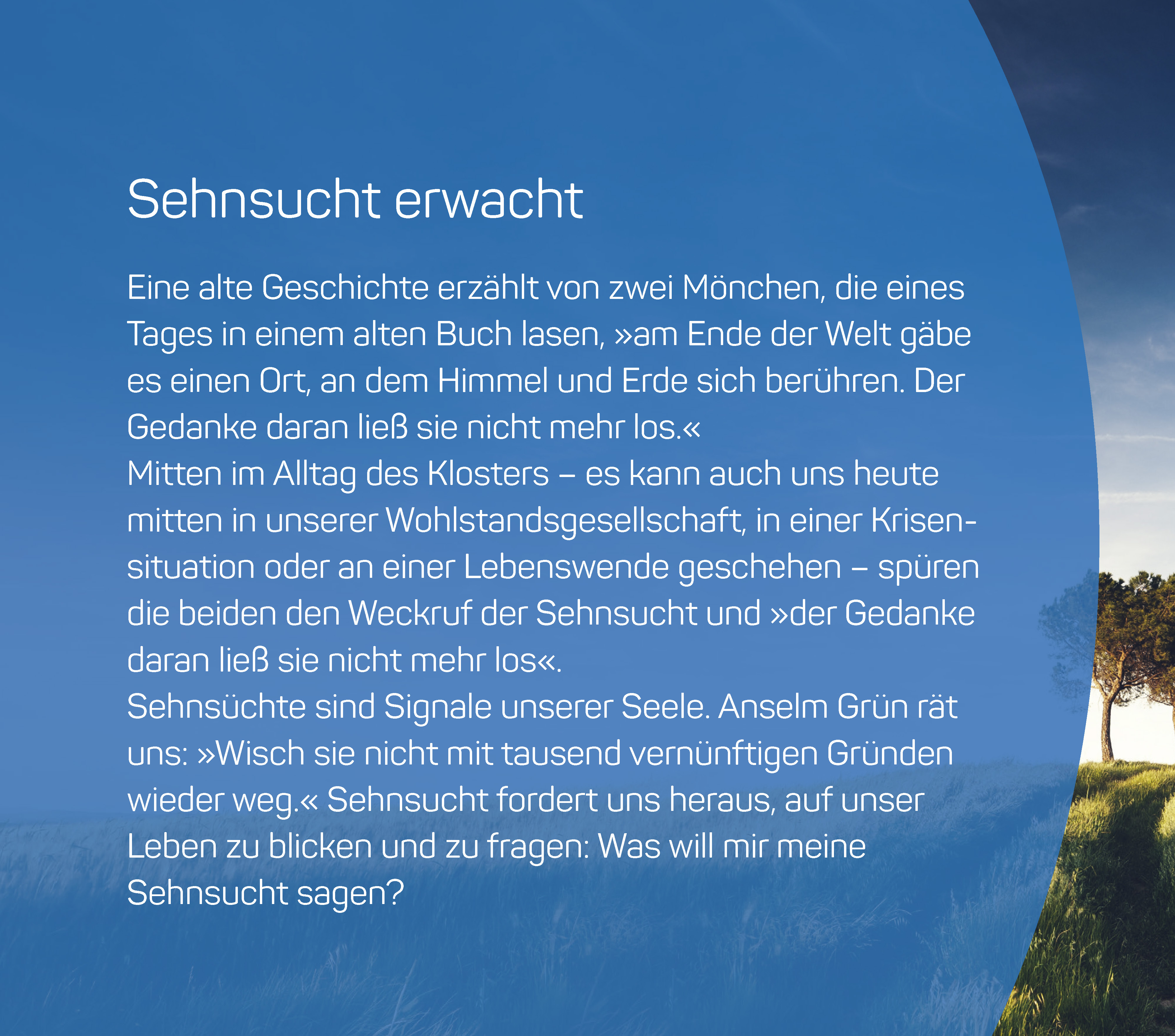 Sehnsucht erwacht

Eine alte Geschichte erzählt von zwei Mönchen, die eines Tages in einem alten Buch lasen, »am Ende der Welt gäbe es einen Ort, an dem Himmel und Erde sich berühren. Der Gedanke daran ließ sie nicht mehr los.«

Mitten im Alltag des Klosters – es kann auch uns heute mitten in unserer Wohlstandsgesellschaft, in einer Krisensituation oder an einer Lebenswende geschehen – spüren die beiden den Weckruf der Sehnsucht und »der Gedanke daran ließ sie nicht mehr los«.

Sehnsüchte sind Signale unserer Seele. Anselm Grün rät uns: »Wisch sie nicht mit tausend vernünftigen Gründen wieder weg.« Sehnsucht fordert uns heraus, auf unser Leben zu blicken und zu fragen: Was will mir meine Sehnsucht sagen?